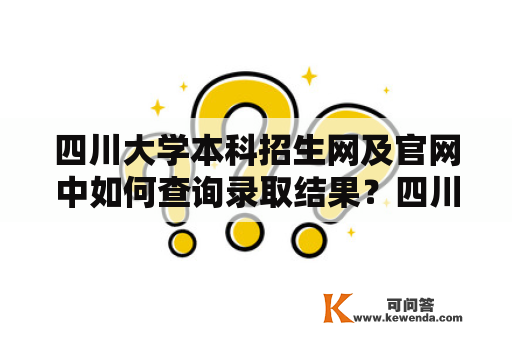 四川大学本科招生网及官网中如何查询录取结果？四川

K 可问答
www.kewenda.com